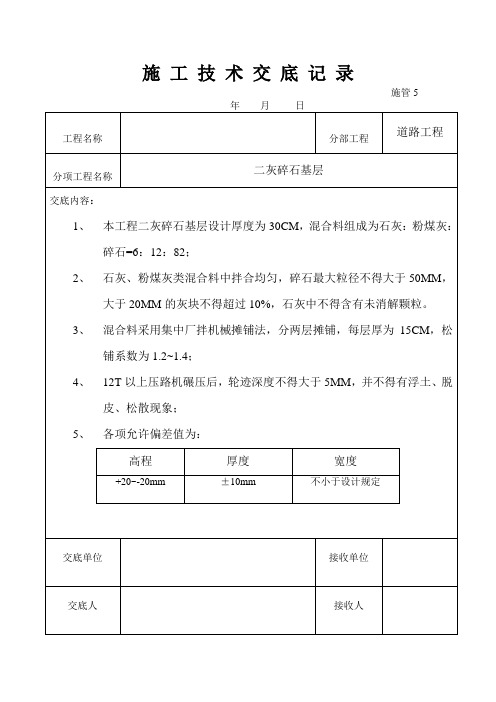 施 工 技 术 交 底 记 录

施管 5

年　　月　　日

| 工程名称 | | 分部工程 | 道路工程 |
|---|---|---|---|
| 分项工程名称 | 二灰碎石基层 | | |

交底内容：

1、　本工程二灰碎石基层设计厚度为 30CM，混合料组成为石灰：粉煤灰：碎石=6：12：82；

2、　石灰、粉煤灰类混合料中拌合均匀，碎石最大粒径不得大于 50MM，大于 20MM 的灰块不得超过 10%，石灰中不得含有未消解颗粒。

3、　混合料采用集中厂拌机械摊铺法，分两层摊铺，每层厚为 15CM，松铺系数为 1.2~1.4；

4、　12T 以上压路机碾压后，轮迹深度不得大于 5MM，并不得有浮土、脱皮、松散现象；

5、　各项允许偏差值为：

| 高程 | 厚度 | 宽度 |
|---|---|---|
| +20~-20mm | ±10mm | 不小于设计规定 |

| 交底单位 | | 接收单位 | |
|---|---|---|---|
| 交底人 | | 接收人 | |